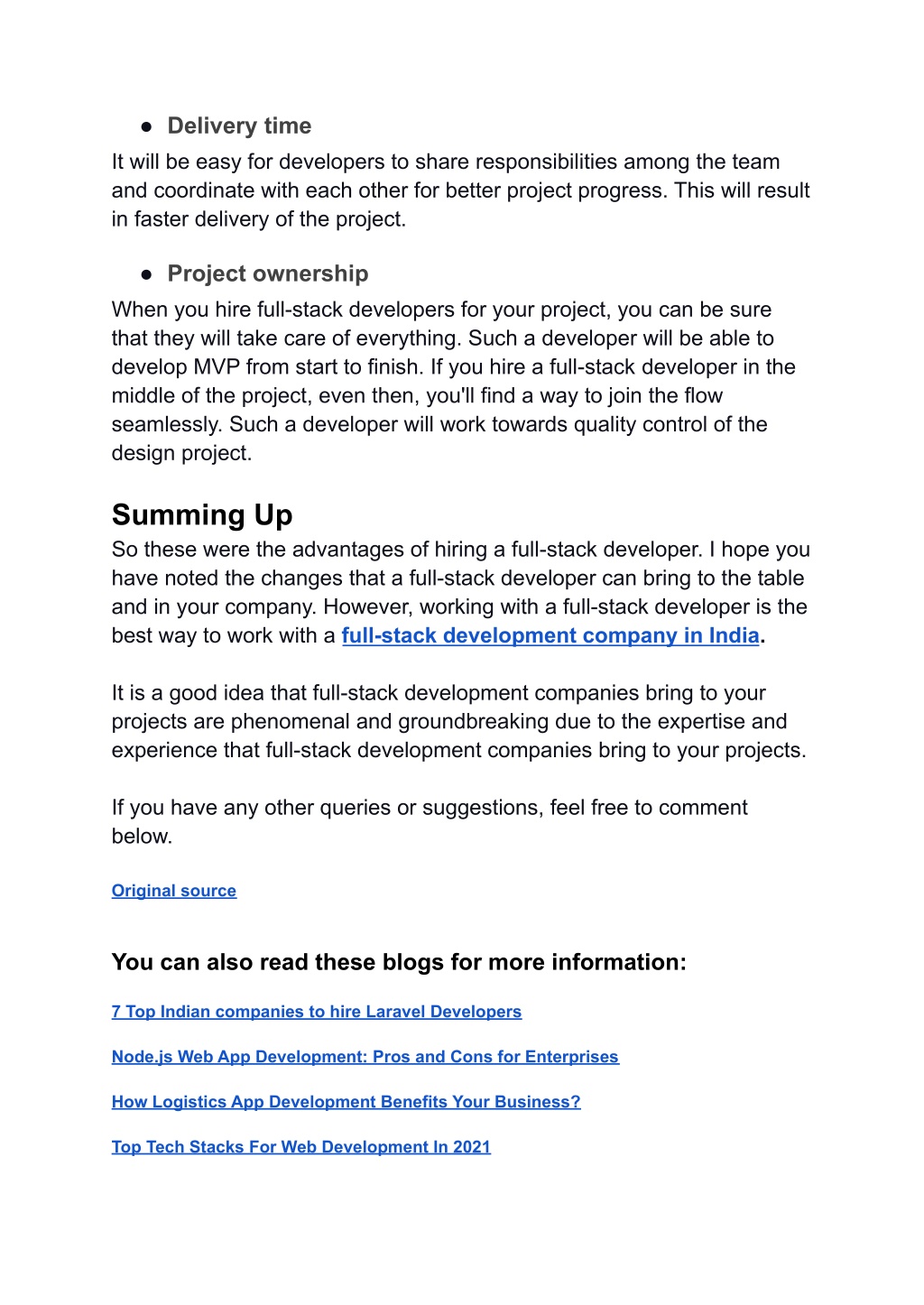 ● Delivery time
It will be easy for developers to share responsibilities among the team and coordinate with each other for better project progress. This will result in faster delivery of the project.

● Project ownership
When you hire full-stack developers for your project, you can be sure that they will take care of everything. Such a developer will be able to develop MVP from start to finish. If you hire a full-stack developer in the middle of the project, even then, you'll find a way to join the flow seamlessly. Such a developer will work towards quality control of the design project.

Summing Up
So these were the advantages of hiring a full-stack developer. I hope you have noted the changes that a full-stack developer can bring to the table and in your company. However, working with a full-stack developer is the best way to work with a full-stack development company in India.

It is a good idea that full-stack development companies bring to your projects are phenomenal and groundbreaking due to the expertise and experience that full-stack development companies bring to your projects.

If you have any other queries or suggestions, feel free to comment below.

Original source

You can also read these blogs for more information:

7 Top Indian companies to hire Laravel Developers

Node.js Web App Development: Pros and Cons for Enterprises

How Logistics App Development Benefits Your Business?

Top Tech Stacks For Web Development In 2021